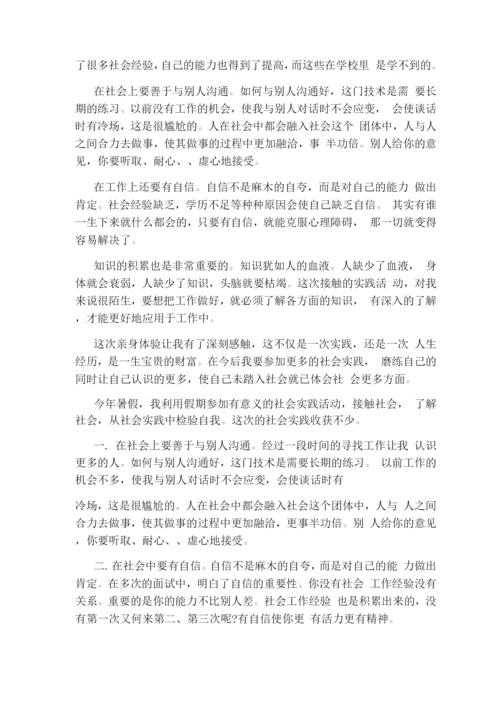 了很多社会经验，自己的能力也得到了提高，而这些在学校里 是学不到的。

在社会上要善于与别人沟通。如何与别人沟通好，这门技术是需 要长期的练习。以前没有工作的机会，使我与别人对话时不会应变， 会使谈话时有冷场，这是很尴尬的。人在社会中都会融入社会这个 团体中，人与人之间合力去做事，使其做事的过程中更加融洽，事 半功倍。别人给你的意见，你要听取、耐心、、虚心地接受。

在工作上还要有自信。自信不是麻木的自夸，而是对自己的能力 做出肯定。社会经验缺乏，学历不足等种种原因会使自己缺乏自信。 其实有谁一生下来就什么都会的，只要有自信，就能克服心理障碍， 那一切就变得容易解决了。

知识的积累也是非常重要的。知识犹如人的血液。人缺少了血液， 身体就会衰弱，人缺少了知识，头脑就要枯竭。这次接触的实践活 动，对我来说很陌生，要想把工作做好，就必须了解各方面的知识， 有深入的了解，才能更好地应用于工作中。

这次亲身体验让我有了深刻感触，这不仅是一次实践，还是一次 人生经历，是一生宝贵的财富。在今后我要参加更多的社会实践， 磨练自己的同时让自己认识的更多，使自己未踏入社会就已体会社 会更多方面。

今年暑假，我利用假期参加有意义的社会实践活动，接触社会， 了解社会，从社会实践中检验自我。这次的社会实践收获不少。

一. 在社会上要善于与别人沟通。经过一段时间的寻找工作让我 认识更多的人。如何与别人沟通好，这门技术是需要长期的练习。 以前工作的机会不多，使我与别人对话时不会应变，会使谈话时有

冷场，这是很尴尬的。人在社会中都会融入社会这个团体中，人与 人之间合力去做事，使其做事的过程中更加融洽，更事半功倍。别 人给你的意见，你要听取、耐心、、虚心地接受。

二. 在社会中要有自信。自信不是麻木的自夸，而是对自己的能 力做出肯定。在多次的面试中，明白了自信的重要性。你没有社会 工作经验没有关系。重要的是你的能力不比别人差。社会工作经验 也是积累出来的，没有第一次又何来第二、第三次呢?有自信使你更 有活力更有精神。